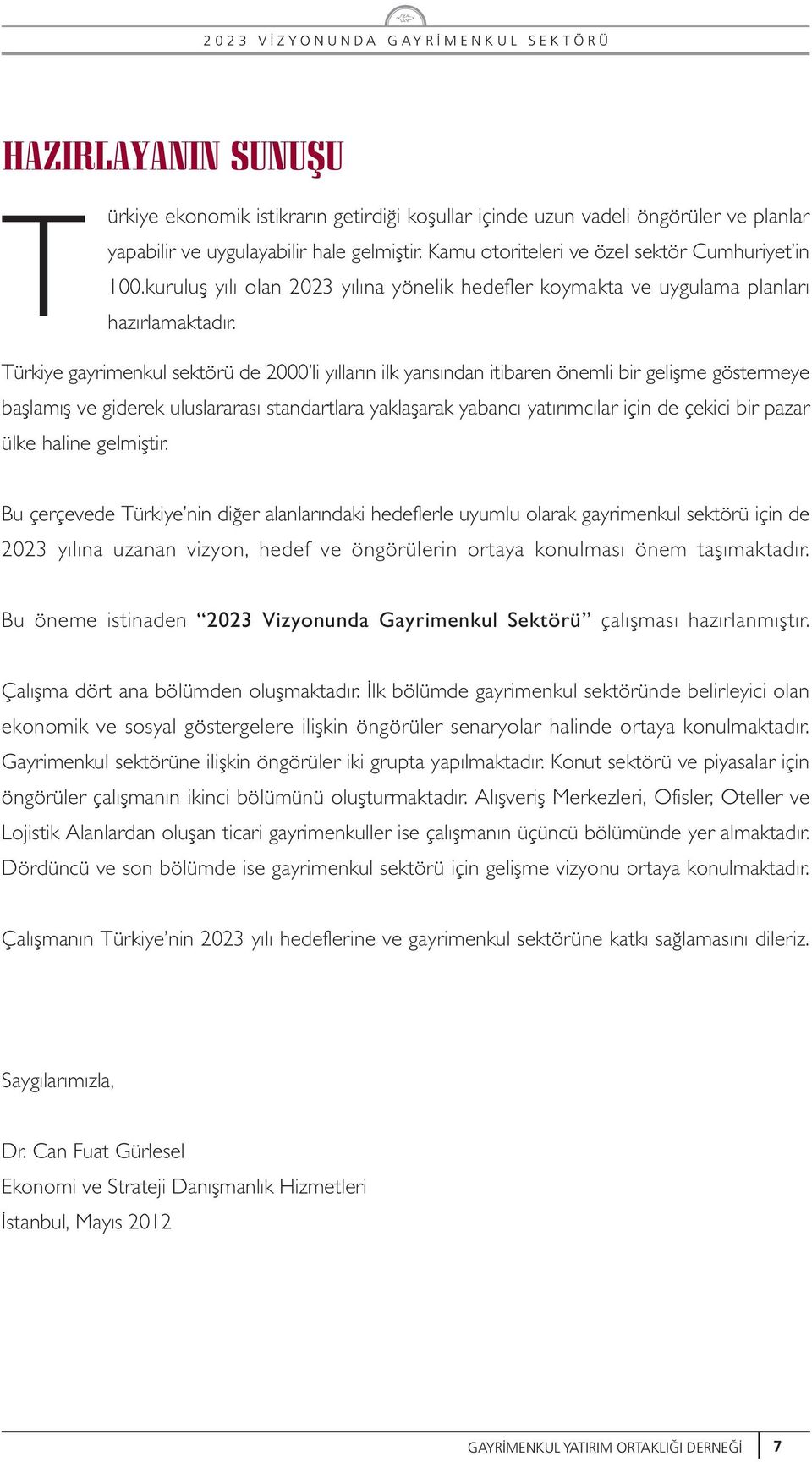 2023 VİZYONUNDA GAYRİMENKUL SEKTÖRÜ

HAZIRLAYANIN SUNUŞU

Türkiye ekonomik istikrarın getirdiği koşullar içinde uzun vadeli öngörüler ve planlar yapabilir ve uygulayabilir hale gelmiştir. Kamu otoriteleri ve özel sektör Cumhuriyet'in 100.kuruluş yılı olan 2023 yılına yönelik hedefler koymakta ve uygulama planları hazırlamaktadır.

Türkiye gayrimenkul sektörü de 2000'li yılların ilk yarısından itibaren önemli bir gelişme göstermeye başlamış ve giderek uluslararası standartlara yaklaşarak yabancı yatırımcılar için de çekici bir pazar ülke haline gelmiştir.

Bu çerçevede Türkiye'nin diğer alanlarındaki hedeflerle uyumlu olarak gayrimenkul sektörü için de 2023 yılına uzanan vizyon, hedef ve öngörülerin ortaya konulması önem taşımaktadır.

Bu öneme istinaden "2023 Vizyonunda Gayrimenkul Sektörü" çalışması hazırlanmıştır.

Çalışma dört ana bölümden oluşmaktadır. İlk bölümde gayrimenkul sektöründe belirleyici olan ekonomik ve sosyal göstergelere ilişkin öngörüler senaryolar halinde ortaya konulmaktadır. Gayrimenkul sektörüne ilişkin öngörüler iki grupta yapılmaktadır. Konut sektörü ve piyasalar için öngörüler çalışmanın ikinci bölümünü oluşturmaktadır. Alışveriş Merkezleri, Ofisler, Oteller ve Lojistik Alanlardan oluşan ticari gayrimenkuller ise çalışmanın üçüncü bölümünde yer almaktadır. Dördüncü ve son bölümde ise gayrimenkul sektörü için gelişme vizyonu ortaya konulmaktadır.

Çalışmanın Türkiye'nin 2023 yılı hedeflerine ve gayrimenkul sektörüne katkı sağlamasını dileriz.

Saygılarımızla,

Dr. Can Fuat Gürlesel
Ekonomi ve Strateji Danışmanlık Hizmetleri
İstanbul, Mayıs 2012

GAYRİMENKUL YATIRIM ORTAKLIĞI DERNEĞİ 7